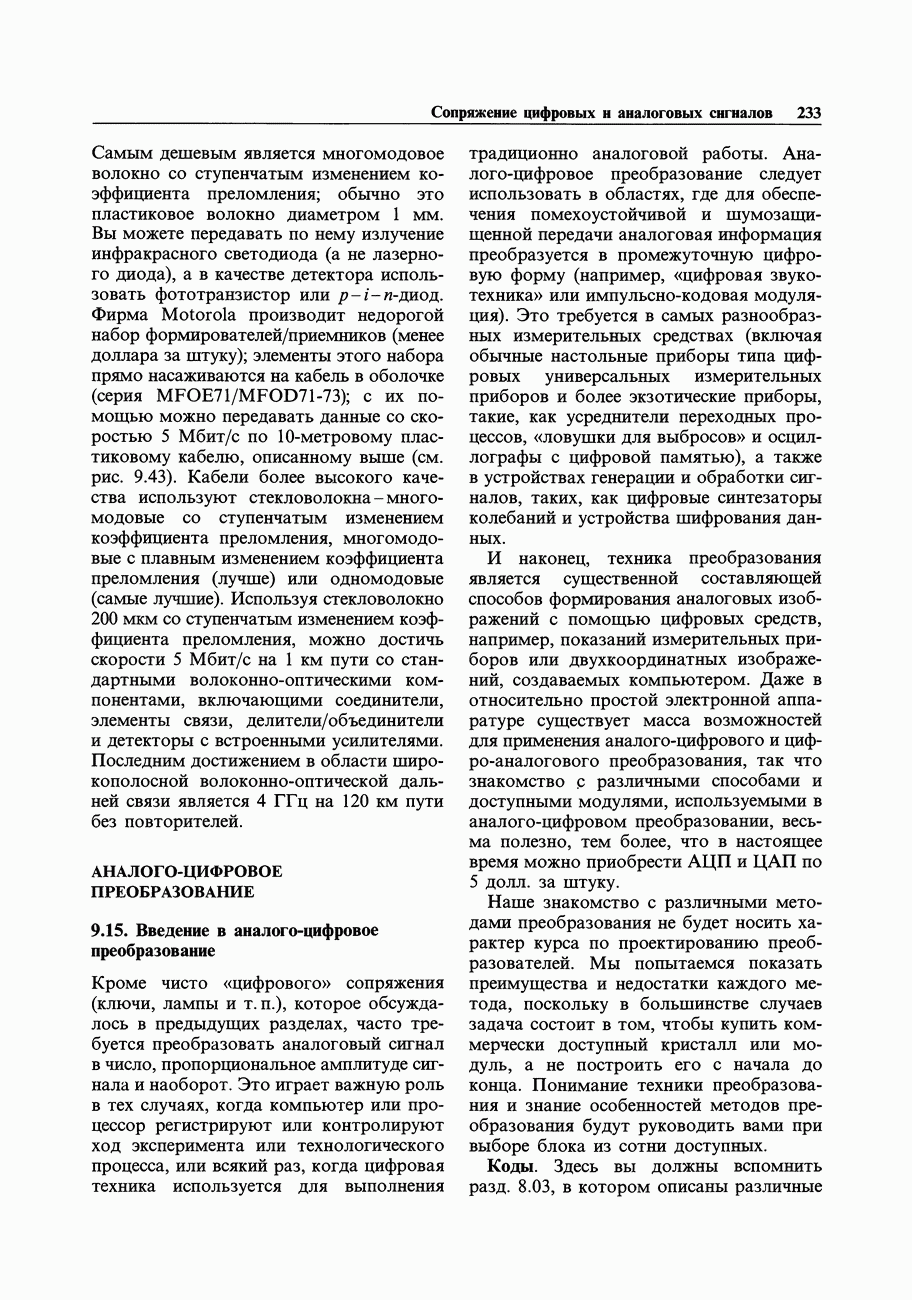 Сопряжение цифровых и аналоговых сигналов 233

Самым дешевым является многомодовое волокно со ступенчатым изменением коэффициента преломления; обычно это пластиковое волокно диаметром 1 мм. Вы можете передавать по нему излучение инфракрасного светодиода (а не лазерного диода), а в качестве детектора использовать фототранзистор или $p-i-n$-диод. Фирма Motorola производит недорогой набор формирователей/приемников (менее доллара за штуку); элементы этого набора прямо насаживаются на кабель в оболочке (серия MFOE71/MFOD71-73); с их помощью можно передавать данные со скоростью 5 Мбит/с по 10-метровому пластиковому кабелю, описанному выше (см. рис. 9.43). Кабели более высокого качества используют стекловолокна – многомодовые со ступенчатым изменением коэффициента преломления, многомодовые с плавным изменением коэффициента преломления (лучше) или одномодовые (самые лучшие). Используя стекловолокно 200 мкм со ступенчатым изменением коэффициента преломления, можно достичь скорости 5 Мбит/с на 1 км пути со стандартными волоконно-оптическими компонентами, включающими соединители, элементы связи, делители/объединители и детекторы с встроенными усилителями. Последним достижением в области широкополосной волоконно-оптической дальней связи является 4 ГГц на 120 км пути без повторителей.

АНАЛОГО-ЦИФРОВОЕ ПРЕОБРАЗОВАНИЕ

9.15. Введение в аналого-цифровое преобразование

Кроме чисто «цифрового» сопряжения (ключи, лампы и т. п.), которое обсуждалось в предыдущих разделах, часто требуется преобразовать аналоговый сигнал в число, пропорциональное амплитуде сигнала и наоборот. Это играет важную роль в тех случаях, когда компьютер или процессор регистрируют или контролируют ход эксперимента или технологического процесса, или всякий раз, когда цифровая техника используется для выполнения традиционно аналоговой работы. Аналого-цифровое преобразование следует использовать в областях, где для обеспечения помехоустойчивой и шумозащищенной передачи аналоговая информация преобразуется в промежуточную цифровую форму (например, «цифровая звукотехника» или импульсно-кодовая модуляция). Это требуется в самых разнообразных измерительных средствах (включая обычные настольные приборы типа цифровых универсальных измерительных приборов и более экзотические приборы, такие, как усреднители переходных процессов, «ловушки для выбросов» и осциллографы с цифровой памятью), а также в устройствах генерации и обработки сигналов, таких, как цифровые синтезаторы колебаний и устройства шифрования данных.

И наконец, техника преобразования является существенной составляющей способов формирования аналоговых изображений с помощью цифровых средств, например, показаний измерительных приборов или двухкоординатных изображений, создаваемых компьютером. Даже в относительно простой электронной аппаратуре существует масса возможностей для применения аналого-цифрового и цифро-аналогового преобразования, так что знакомство с различными способами и доступными модулями, используемыми в аналого-цифровом преобразовании, весьма полезно, тем более, что в настоящее время можно приобрести АЦП и ЦАП по 5 долл. за штуку.

Наше знакомство с различными методами преобразования не будет носить характер курса по проектированию преобразователей. Мы попытаемся показать преимущества и недостатки каждого метода, поскольку в большинстве случаев задача состоит в том, чтобы купить коммерчески доступный кристалл или модуль, а не построить его с начала до конца. Понимание техники преобразования и знание особенностей методов преобразования будут руководить вами при выборе блока из сотни доступных.

Коды. Здесь вы должны вспомнить разд. 8.03, в котором описаны различные